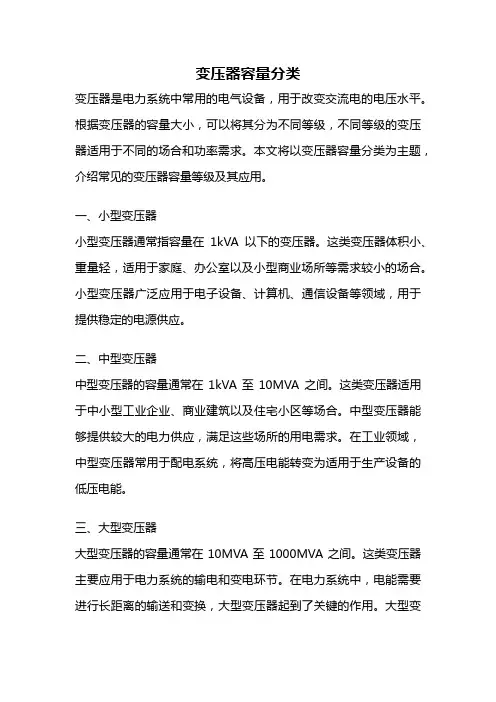 变压器容量分类

变压器是电力系统中常用的电气设备，用于改变交流电的电压水平。根据变压器的容量大小，可以将其分为不同等级，不同等级的变压器适用于不同的场合和功率需求。本文将以变压器容量分类为主题，介绍常见的变压器容量等级及其应用。

一、小型变压器

小型变压器通常指容量在 1kVA 以下的变压器。这类变压器体积小、重量轻，适用于家庭、办公室以及小型商业场所等需求较小的场合。小型变压器广泛应用于电子设备、计算机、通信设备等领域，用于提供稳定的电源供应。

二、中型变压器

中型变压器的容量通常在 1kVA 至 10MVA 之间。这类变压器适用于中小型工业企业、商业建筑以及住宅小区等场合。中型变压器能够提供较大的电力供应，满足这些场所的用电需求。在工业领域，中型变压器常用于配电系统，将高压电能转变为适用于生产设备的低压电能。

三、大型变压器

大型变压器的容量通常在 10MVA 至 1000MVA 之间。这类变压器主要应用于电力系统的输电和变电环节。在电力系统中，电能需要进行长距离的输送和变换，大型变压器起到了关键的作用。大型变